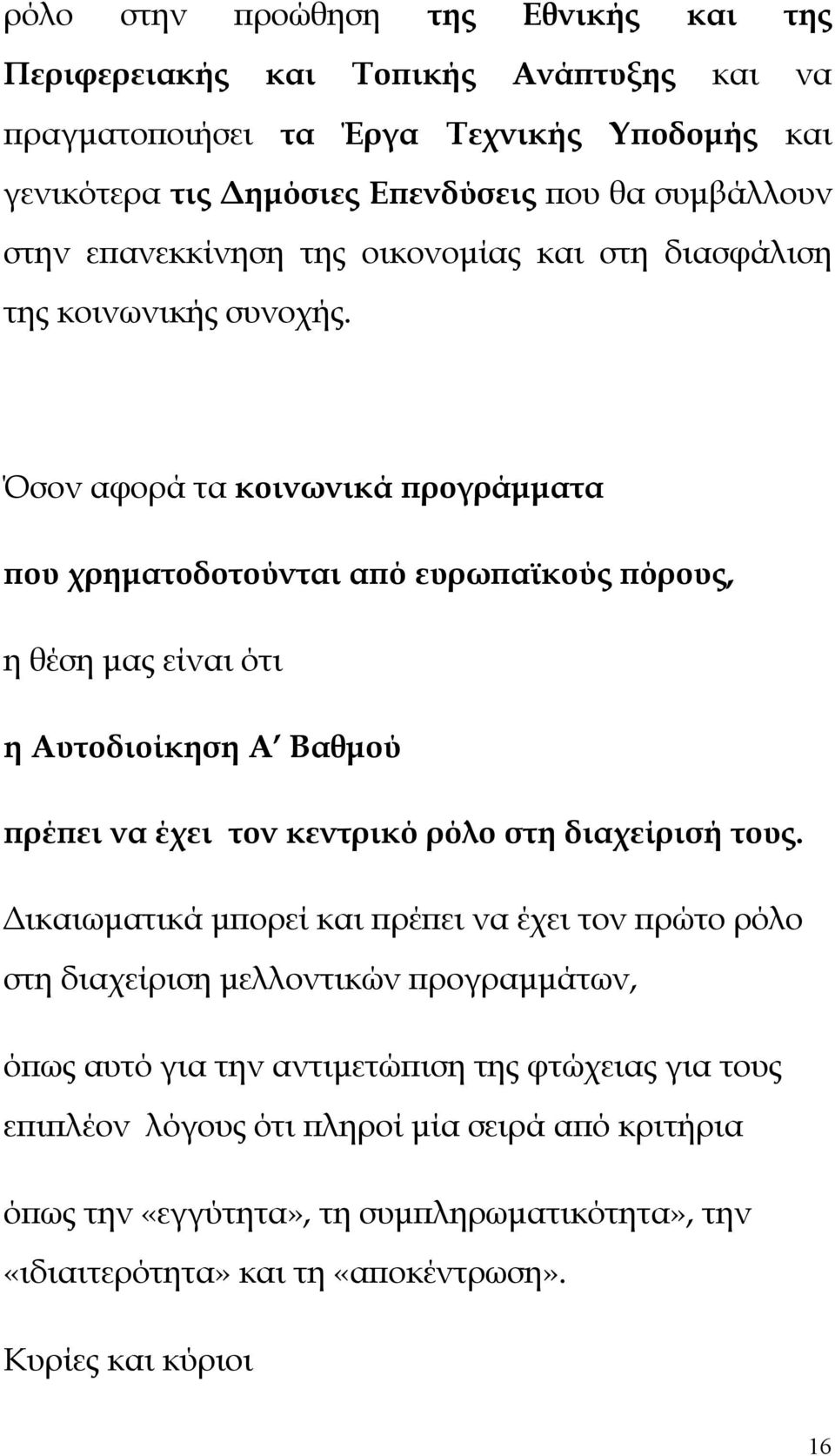 ρόλο στην προώθηση της Εθνικής και της Περιφερειακής και Τοπικής Ανάπτυξης και να πραγματοποιήσει τα Έργα Τεχνικής Υποδομής και γενικότερα τις Δημόσιες Επενδύσεις που θα συμβάλλουν στην επανεκκίνηση της οικονομίας και στη διασφάλιση της κοινωνικής συνοχής.

Όσον αφορά τα κοινωνικά προγράμματα

που χρηματοδοτούνται από ευρωπαϊκούς πόρους,

η θέση μας είναι ότι

η Αυτοδιοίκηση Α΄ Βαθμού

πρέπει να έχει τον κεντρικό ρόλο στη διαχείρισή τους.

Δικαιωματικά μπορεί και πρέπει να έχει τον πρώτο ρόλο στη διαχείριση μελλοντικών προγραμμάτων,

όπως αυτό για την αντιμετώπιση της φτώχειας για τους επιπλέον λόγους ότι πληροί μία σειρά από κριτήρια

όπως την «εγγύτητα», τη συμπληρωματικότητα», την «ιδιαιτερότητα» και τη «αποκέντρωση».

Κυρίες και κύριοι

16